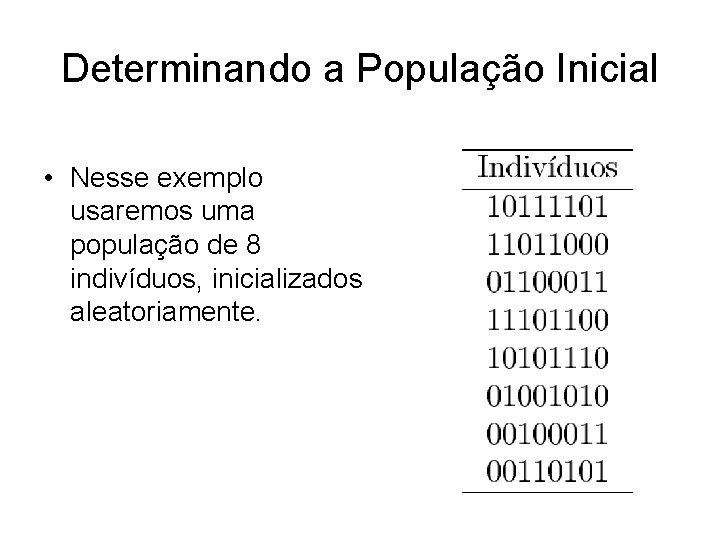 Determinando a População Inicial

• Nesse exemplo usaremos uma população de 8 indivíduos, inicializados aleatoriamente.

| Indivíduos |
|---|
| 10111101 |
| 11011000 |
| 01100011 |
| 11101100 |
| 10101110 |
| 01001010 |
| 00100011 |
| 00110101 |